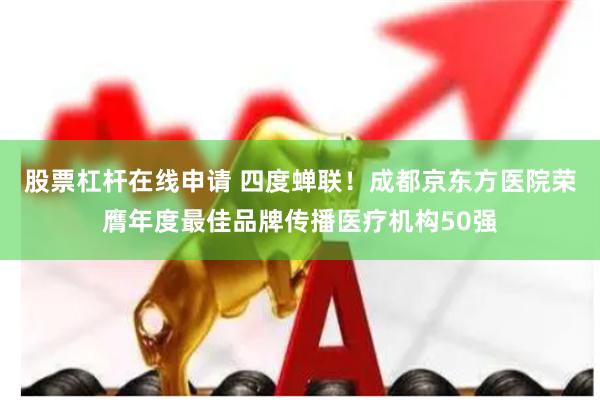 股票杠杆在线申请 四度蝉联！成都京东方医院荣膺年度最佳品牌传播医疗机构50强

A